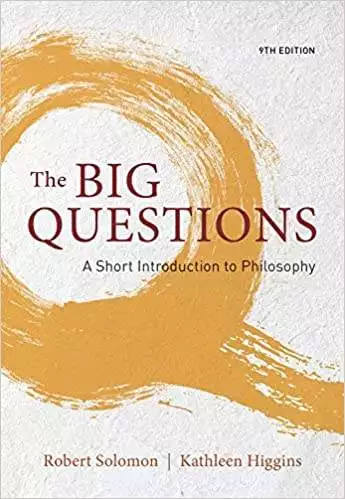 9TH EDITION

The BIG QUESTIONS

A Short Introduction to Philosophy

Robert Solomon | Kathleen Higgins